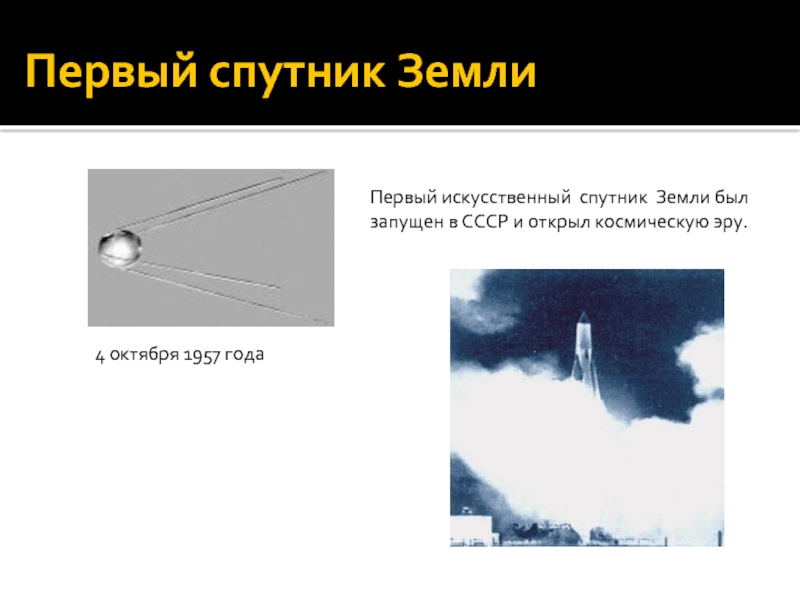 Первый спутник Земли

Первый искусственный спутник Земли был запущен в СССР и открыл космическую эру.

4 октября 1957 года